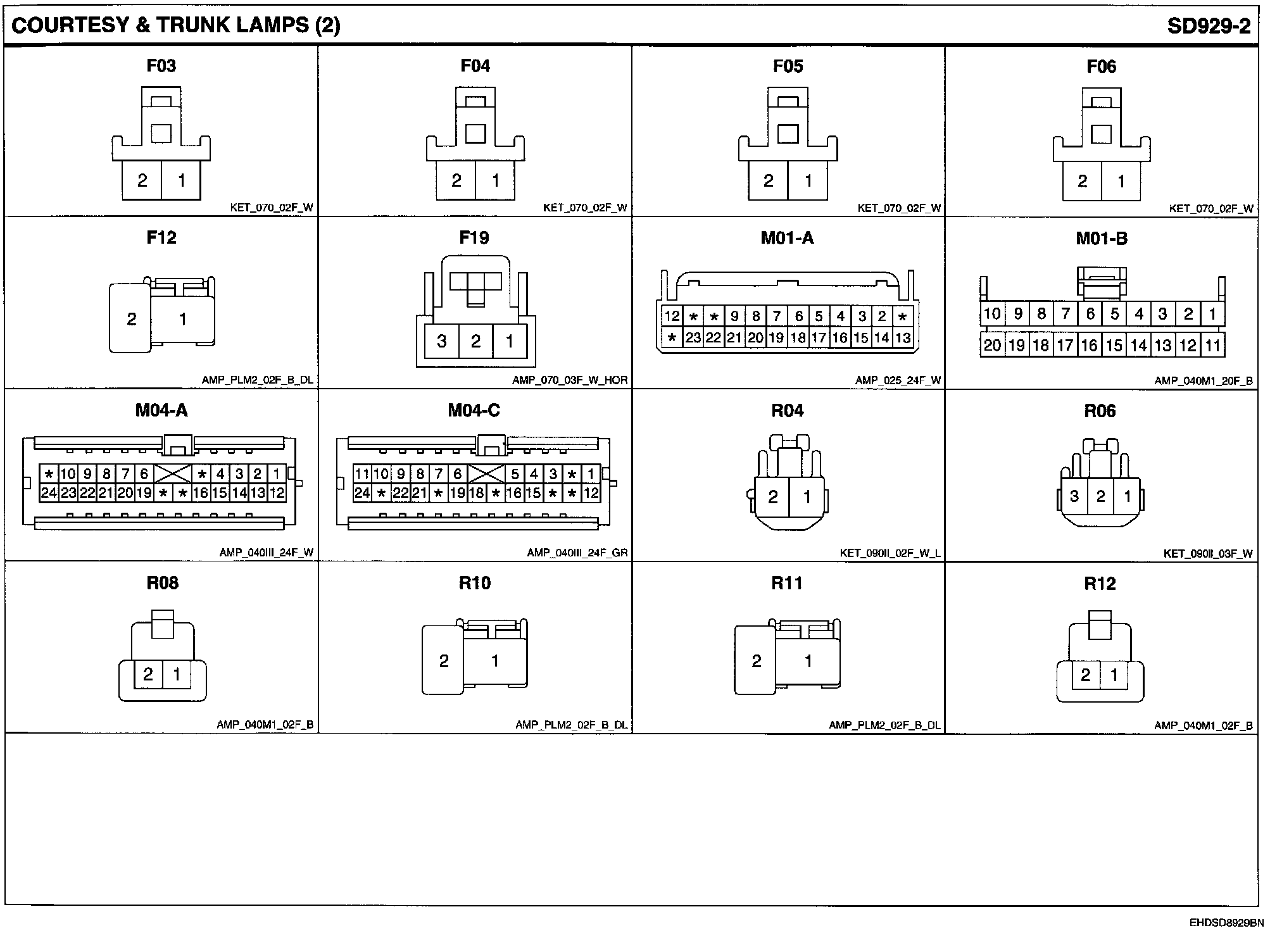 COURTESY & TRUNK LAMPS (2)

SD929-2

F03

2 1

KET_070_02F_W

F04

2 1

KET_070_02F_W

F05

2 1

KET_070_02F_W

F06

2 1

KET_070_02F_W

F12

2 1

AMP_PLM2_02F_B_DL

F19

3 2 1

AMP_070_03F_W_HOR

M01-A

12 * * 9 8 7 6 5 4 3 2 *
* 23 22 21 20 19 18 17 16 15 14 13

AMP_025_24F_W

M01-B

10 9 8 7 6 5 4 3 2 1
20 19 18 17 16 15 14 13 12 11

AMP_040M1_20F_B

M04-A

* 10 9 8 7 6 * 4 3 2 1
24 23 22 21 20 19 * * 16 15 14 13 12

AMP_040III_24F_W

M04-C

11 10 9 8 7 6 5 4 3 * 1
24 * 22 21 * 19 18 * 16 15 * * 12

AMP_040III_24F_GR

R04

2 1

KET_090II_02F_W_L

R06

3 2 1

KET_090II_03F_W

R08

2 1

AMP_040M1_02F_B

R10

2 1

AMP_PLM2_02F_B_DL

R11

2 1

AMP_PLM2_02F_B_DL

R12

2 1

AMP_040M1_02F_B

EHDSD8929BN